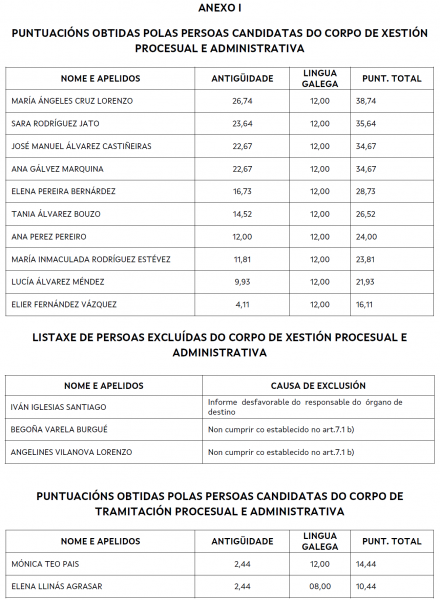 ANEXO I

PUNTUACIÓNS OBTIDAS POLAS PERSOAS CANDIDATAS DO CORPO DE XESTIÓN PROCESUAL E ADMINISTRATIVA

| NOME E APELIDOS | ANTIGÜIDADE | LINGUA GALEGA | PUNT. TOTAL |
|---|---|---|---|
| MARÍA ÁNGELES CRUZ LORENZO | 26,74 | 12,00 | 38,74 |
| SARA RODRÍGUEZ JATO | 23,64 | 12,00 | 35,64 |
| JOSÉ MANUEL ÁLVAREZ CASTIÑEIRAS | 22,67 | 12,00 | 34,67 |
| ANA GÁLVEZ MARQUINA | 22,67 | 12,00 | 34,67 |
| ELENA PEREIRA BERNÁRDEZ | 16,73 | 12,00 | 28,73 |
| TANIA ÁLVAREZ BOUZO | 14,52 | 12,00 | 26,52 |
| ANA PEREZ PEREIRO | 12,00 | 12,00 | 24,00 |
| MARÍA INMACULADA RODRÍGUEZ ESTÉVEZ | 11,81 | 12,00 | 23,81 |
| LUCÍA ÁLVAREZ MÉNDEZ | 9,93 | 12,00 | 21,93 |
| ELIER FERNÁNDEZ VÁZQUEZ | 4,11 | 12,00 | 16,11 |

LISTAXE DE PERSOAS EXCLUÍDAS DO CORPO DE XESTIÓN PROCESUAL E ADMINISTRATIVA

| NOME E APELIDOS | CAUSA DE EXCLUSIÓN |
|---|---|
| IVÁN IGLESIAS SANTIAGO | Informe desfavorable do responsable do órgano de destino |
| BEGOÑA VARELA BURGUÉ | Non cumprir co establecido no art.7.1 b) |
| ANGELINES VILANOVA LORENZO | Non cumprir co establecido no art.7.1 b) |

PUNTUACIÓNS OBTIDAS POLAS PERSOAS CANDIDATAS DO CORPO DE TRAMITACIÓN PROCESUAL E ADMINISTRATIVA

| NOME E APELIDOS | ANTIGÜIDADE | LINGUA GALEGA | PUNT. TOTAL |
|---|---|---|---|
| MÓNICA TEO PAIS | 2,44 | 12,00 | 14,44 |
| ELENA LLINÁS AGRASAR | 2,44 | 08,00 | 10,44 |